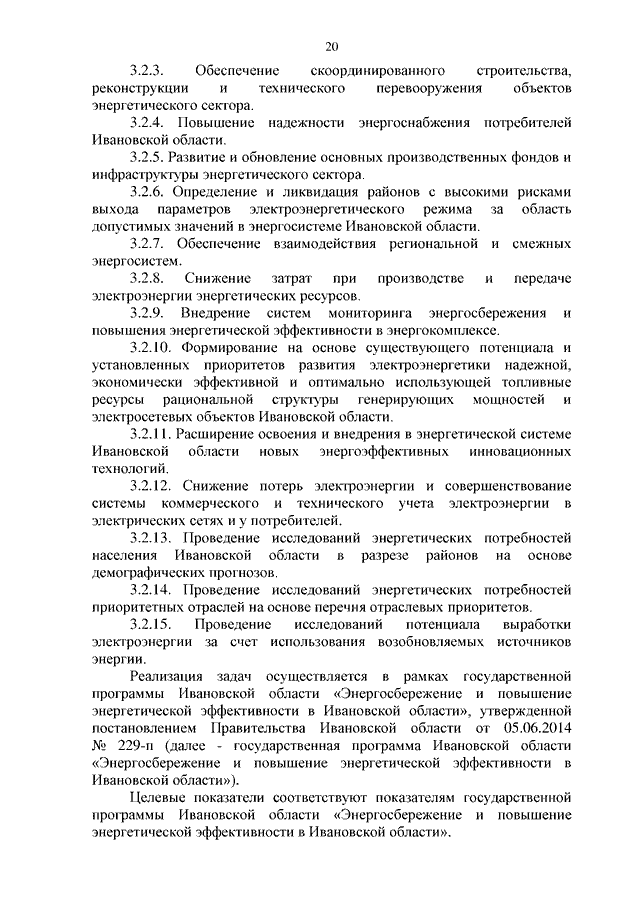 20

3.2.3. Обеспечение скоординированного строительства, реконструкции и технического перевооружения объектов энергетического сектора.

3.2.4. Повышение надежности энергоснабжения потребителей Ивановской области.

3.2.5. Развитие и обновление основных производственных фондов и инфраструктуры энергетического сектора.

3.2.6. Определение и ликвидация районов с высокими рисками выхода параметров электроэнергетического режима за область допустимых значений в энергосистеме Ивановской области.

3.2.7. Обеспечение взаимодействия региональной и смежных энергосистем.

3.2.8. Снижение затрат при производстве и передаче электроэнергии энергетических ресурсов.

3.2.9. Внедрение систем мониторинга энергосбережения и повышения энергетической эффективности в энергокомплексе.

3.2.10. Формирование на основе существующего потенциала и установленных приоритетов развития электроэнергетики надежной, экономически эффективной и оптимально использующей топливные ресурсы рациональной структуры генерирующих мощностей и электросетевых объектов Ивановской области.

3.2.11. Расширение освоения и внедрения в энергетической системе Ивановской области новых энергоэффективных инновационных технологий.

3.2.12. Снижение потерь электроэнергии и совершенствование системы коммерческого и технического учета электроэнергии в электрических сетях и у потребителей.

3.2.13. Проведение исследований энергетических потребностей населения Ивановской области в разрезе районов на основе демографических прогнозов.

3.2.14. Проведение исследований энергетических потребностей приоритетных отраслей на основе перечня отраслевых приоритетов.

3.2.15. Проведение исследований потенциала выработки электроэнергии за счет использования возобновляемых источников энергии.

Реализация задач осуществляется в рамках государственной программы Ивановской области «Энергосбережение и повышение энергетической эффективности в Ивановской области», утвержденной постановлением Правительства Ивановской области от 05.06.2014 № 229-п (далее - государственная программа Ивановской области «Энергосбережение и повышение энергетической эффективности в Ивановской области»).

Целевые показатели соответствуют показателям государственной программы Ивановской области «Энергосбережение и повышение энергетической эффективности в Ивановской области».